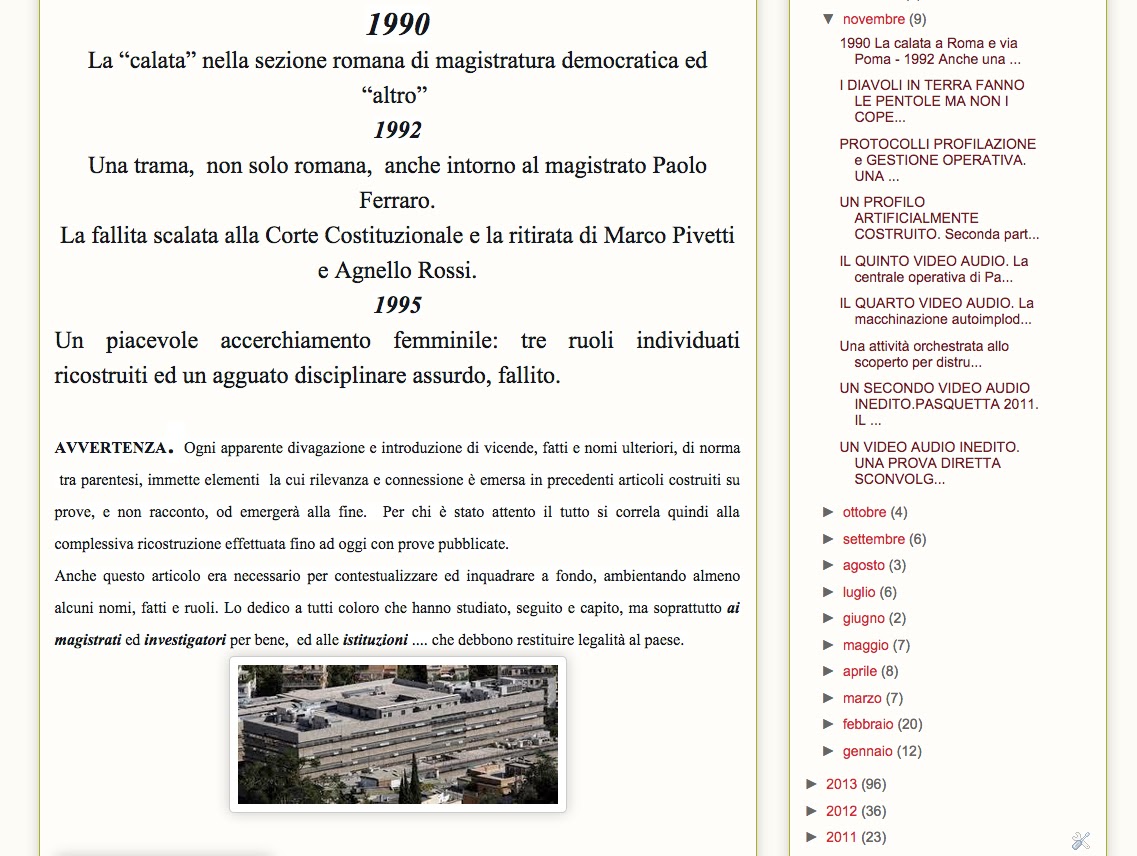 1990

La “calata” nella sezione romana di magistratura democratica ed “altro”

1992

Una trama, non solo romana, anche intorno al magistrato Paolo Ferraro.

La fallita scalata alla Corte Costituzionale e la ritirata di Marco Pivetti e Agnello Rossi.

1995

Un piacevole accerchiamento femminile: tre ruoli individuati ricostruiti ed un agguato disciplinare assurdo, fallito.

AVVERTENZA. Ogni apparente divagazione e introduzione di vicende, fatti e nomi ulteriori, di norma tra parentesi, immette elementi la cui rilevanza e connessione è emersa in precedenti articoli costruiti su prove, e non racconto, od emergerà alla fine. Per chi è stato attento il tutto si correla quindi alla complessiva ricostruzione effettuata fino ad oggi con prove pubblicate.

Anche questo articolo era necessario per contestualizzare ed inquadrare a fondo, ambientando almeno alcuni nomi, fatti e ruoli. Lo dedico a tutti coloro che hanno studiato, seguito e capito, ma soprattutto ai magistrati ed investigatori per bene, ed alle istituzioni .... che debbono restituire legalità al paese.

▼ novembre (9)
1990 La calata a Roma e via Poma - 1992 Anche una ...
I DIAVOLI IN TERRA FANNO LE PENTOLE MA NON I COPE...
PROTOCOLLI PROFILAZIONE e GESTIONE OPERATIVA. UNA ...
UN PROFILO ARTIFICIALMENTE COSTRUITO. Seconda part...
IL QUINTO VIDEO AUDIO. La centrale operativa di Pa...
IL QUARTO VIDEO AUDIO. La macchinazione autoimplod...
Una attività orchestrata allo scoperto per distru...
UN SECONDO VIDEO AUDIO INEDITO.PASQUETTA 2011. IL ...
UN VIDEO AUDIO INEDITO. UNA PROVA DIRETTA SCONVOLG...
► ottobre (4)
► settembre (6)
► agosto (3)
► luglio (6)
► giugno (2)
► maggio (7)
► aprile (8)
► marzo (7)
► febbraio (20)
► gennaio (12)
► 2013 (96)
► 2012 (36)
► 2011 (23)